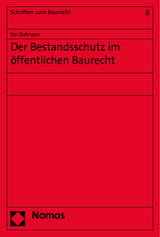 Schriften zum Baurecht

8

Kai Bahnsen

Der Bestandsschutz im öffentlichen Baurecht

Nomos